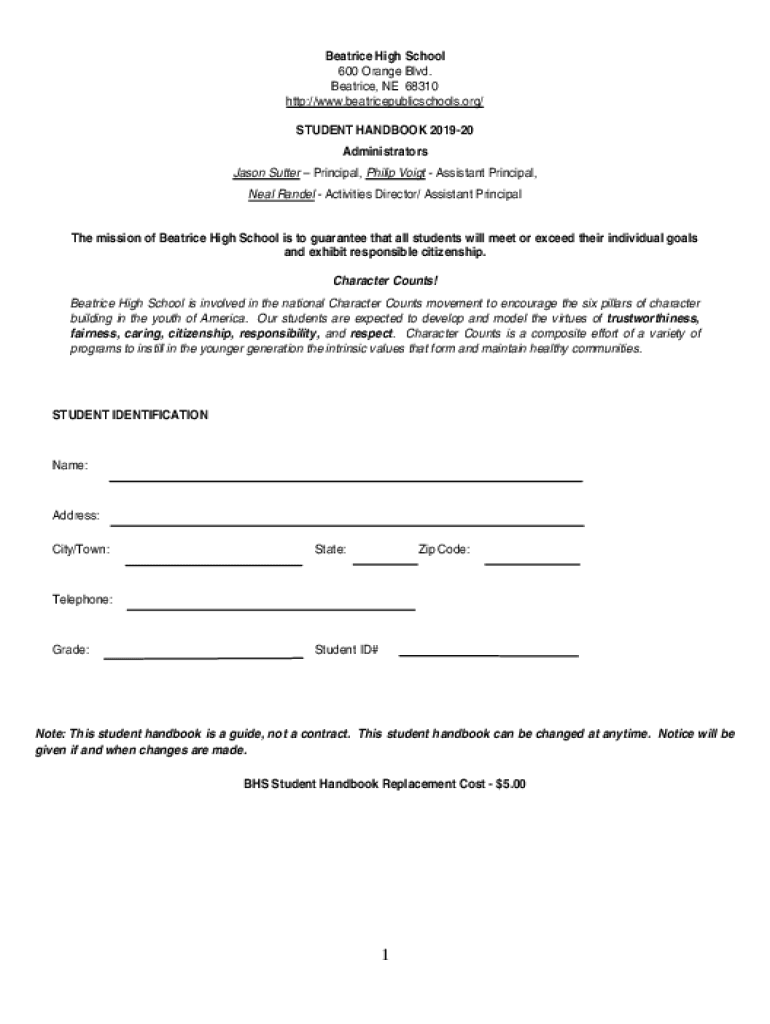 Beatrice High School
600 Orange Blvd.
Beatrice, NE 68310
http://www.beatricepublicschools.org/

STUDENT HANDBOOK 2019-20

Administrators

Jason Sutter – Principal, Philip Voigt - Assistant Principal,
Neal Randel - Activities Director/ Assistant Principal

The mission of Beatrice High School is to guarantee that all students will meet or exceed their individual goals and exhibit responsible citizenship.

Character Counts!

Beatrice High School is involved in the national Character Counts movement to encourage the six pillars of character building in the youth of America. Our students are expected to develop and model the virtues of trustworthiness, fairness, caring, citizenship, responsibility, and respect. Character Counts is a composite effort of a variety of programs to instill in the younger generation the intrinsic values that form and maintain healthy communities.

STUDENT IDENTIFICATION

Name:

Address:

City/Town: State: Zip Code:

Telephone:

Grade: Student ID#

Note: This student handbook is a guide, not a contract. This student handbook can be changed at anytime. Notice will be given if and when changes are made.

BHS Student Handbook Replacement Cost - $5.00

1